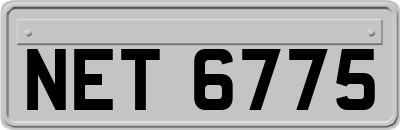 NET 6775